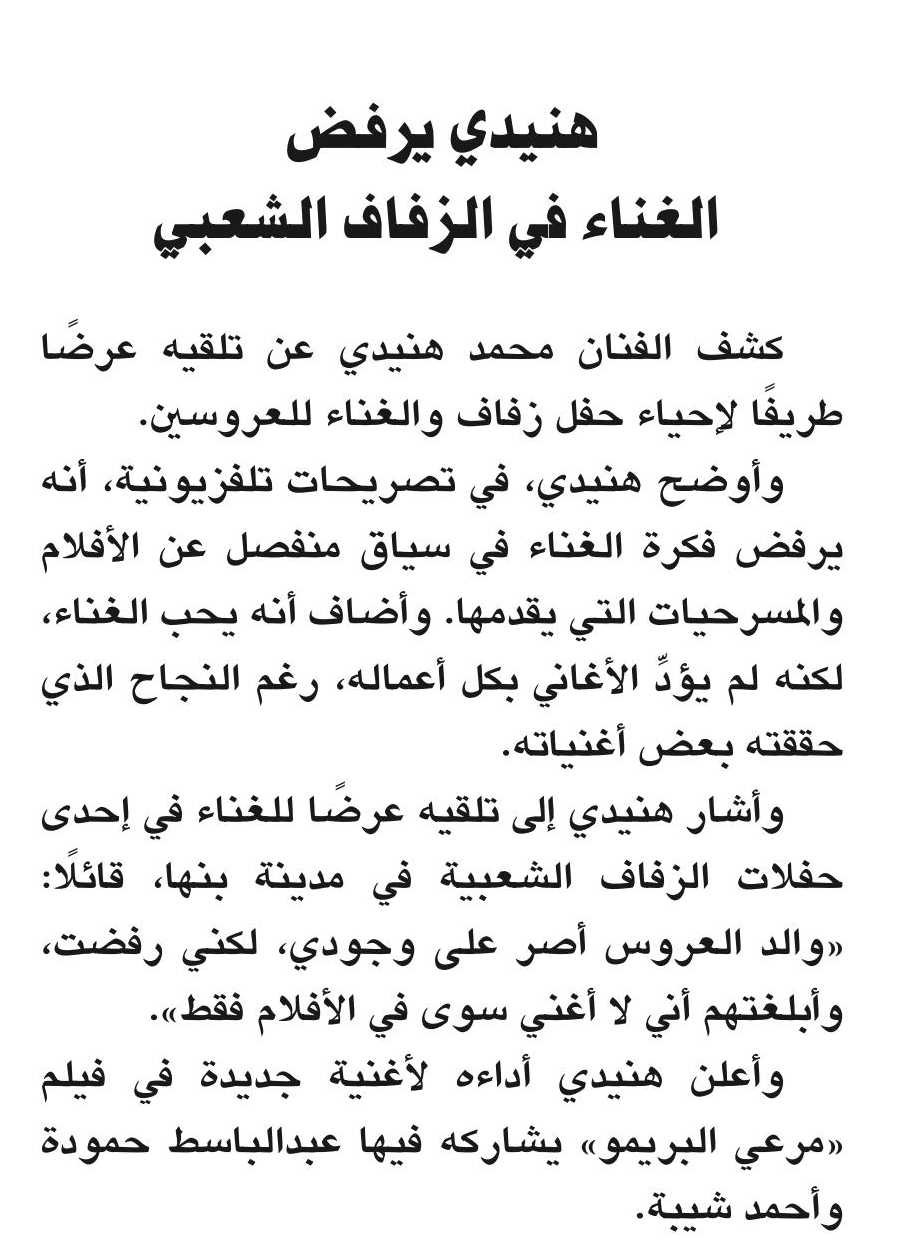 هنيدي يرفض
الغناء في الزفاف الشعبي

كشف الفنان محمد هنيدي عن تلقيه عرضًا طريفًا لإحياء حفل زفاف والغناء للعروسين.

وأوضح هنيدي، في تصريحات تلفزيونية، أنه يرفض فكرة الغناء في سياق منفصل عن الأفلام والمسرحيات التي يقدمها. وأضاف أنه يحب الغناء، لكنه لم يؤدِّ الأغاني بكل أعماله، رغم النجاح الذي حققته بعض أغنياته.

وأشار هنيدي إلى تلقيه عرضًا للغناء في إحدى حفلات الزفاف الشعبية في مدينة بنها، قائلًا: «والد العروس أصر على وجودي، لكني رفضت، وأبلغتهم أني لا أغني سوى في الأفلام فقط».

وأعلن هنيدي أداءه لأغنية جديدة في فيلم «مرعي البريمو» يشاركه فيها عبدالباسط حمودة وأحمد شيبة.